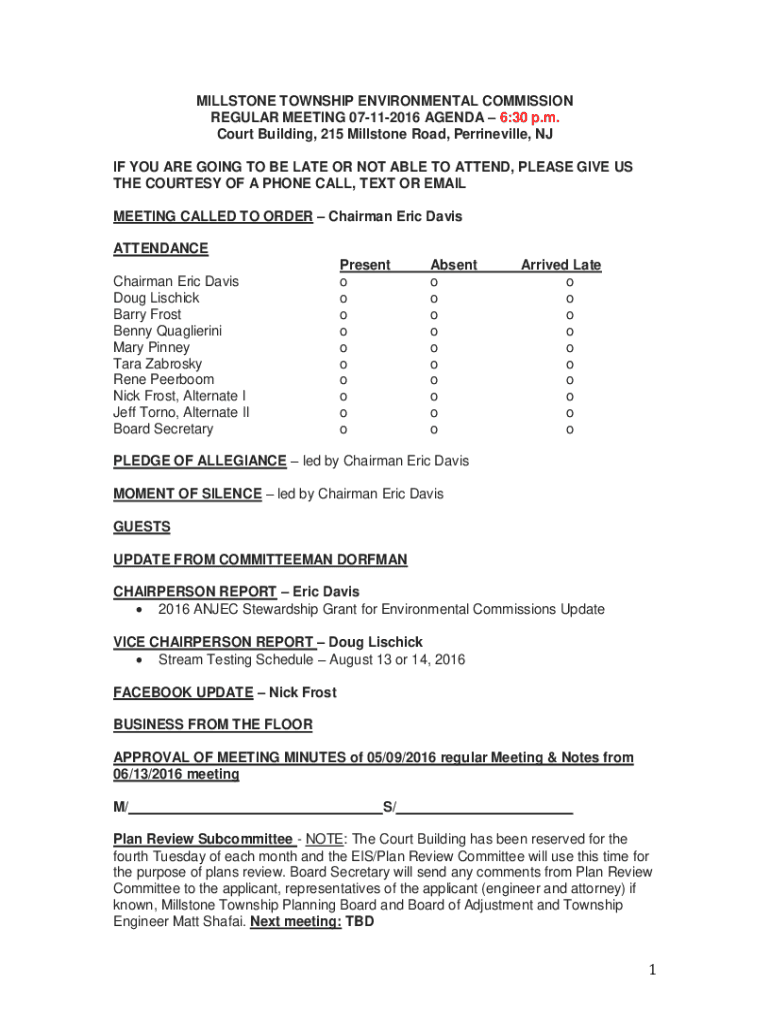 MILLSTONE TOWNSHIP ENVIRONMENTAL COMMISSION
REGULAR MEETING 07-11-2016 AGENDA – 6:30 p.m.
Court Building, 215 Millstone Road, Perrineville, NJ

IF YOU ARE GOING TO BE LATE OR NOT ABLE TO ATTEND, PLEASE GIVE US THE COURTESY OF A PHONE CALL, TEXT OR EMAIL

MEETING CALLED TO ORDER – Chairman Eric Davis

ATTENDANCE

| | Present | Absent | Arrived Late |
|---|---|---|---|
| Chairman Eric Davis | o | o | o |
| Doug Lischick | o | o | o |
| Barry Frost | o | o | o |
| Benny Quaglierini | o | o | o |
| Mary Pinney | o | o | o |
| Tara Zabrosky | o | o | o |
| Rene Peerboom | o | o | o |
| Nick Frost, Alternate I | o | o | o |
| Jeff Torno, Alternate II | o | o | o |
| Board Secretary | o | o | o |

PLEDGE OF ALLEGIANCE – led by Chairman Eric Davis

MOMENT OF SILENCE – led by Chairman Eric Davis

GUESTS

UPDATE FROM COMMITTEEMAN DORFMAN

CHAIRPERSON REPORT – Eric Davis
• 2016 ANJEC Stewardship Grant for Environmental Commissions Update

VICE CHAIRPERSON REPORT – Doug Lischick
• Stream Testing Schedule – August 13 or 14, 2016

FACEBOOK UPDATE – Nick Frost

BUSINESS FROM THE FLOOR

APPROVAL OF MEETING MINUTES of 05/09/2016 regular Meeting & Notes from 06/13/2016 meeting

M/________________________________S/______________________

Plan Review Subcommittee - NOTE: The Court Building has been reserved for the fourth Tuesday of each month and the EIS/Plan Review Committee will use this time for the purpose of plans review. Board Secretary will send any comments from Plan Review Committee to the applicant, representatives of the applicant (engineer and attorney) if known, Millstone Township Planning Board and Board of Adjustment and Township Engineer Matt Shafai. Next meeting: TBD

1